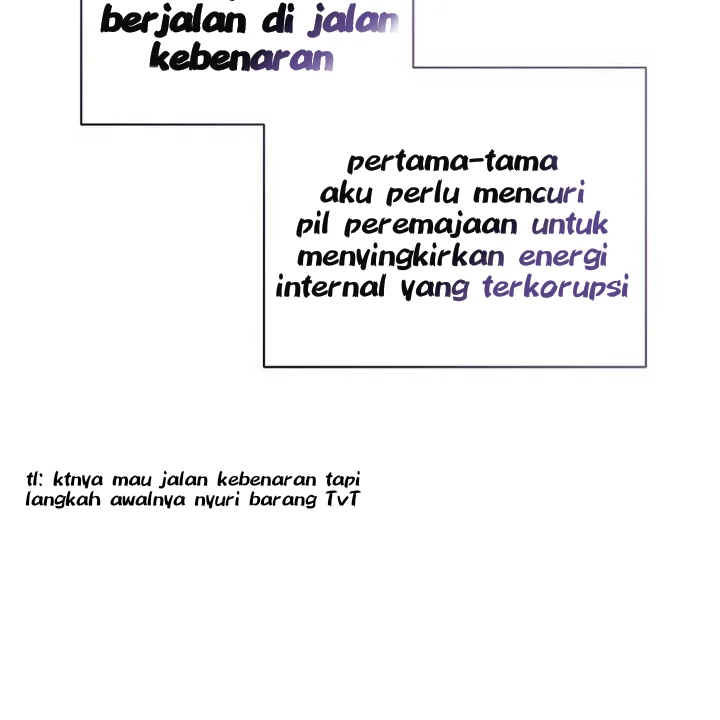 berjalan di jalan kebenaran

pertama-tama aku perlu mencuri pil peremajaan untuk menyingkirkan energi internal yang terkorupsi

tl: ktnya mau jalan kebenaran tapi langkah awalnya nyuri barang TvT